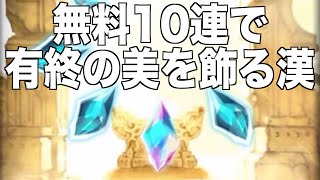 無料10連で
有終の美を飾る漢